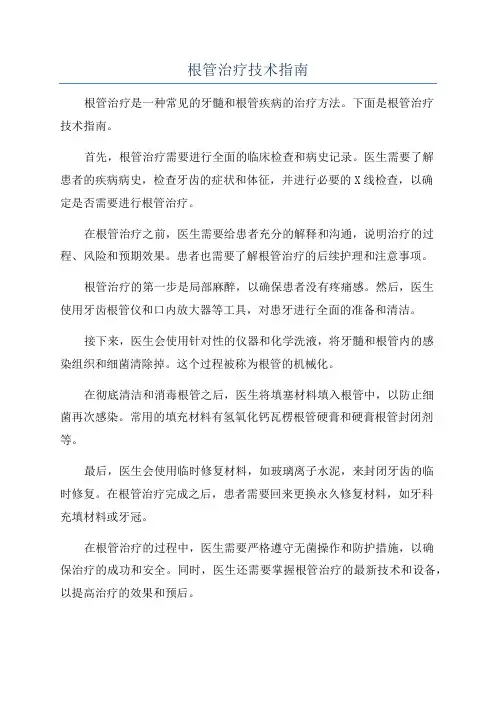 根管治疗技术指南

根管治疗是一种常见的牙髓和根管疾病的治疗方法。下面是根管治疗技术指南。

首先，根管治疗需要进行全面的临床检查和病史记录。医生需要了解患者的疾病病史，检查牙齿的症状和体征，并进行必要的X线检查，以确定是否需要进行根管治疗。

在根管治疗之前，医生需要给患者充分的解释和沟通，说明治疗的过程、风险和预期效果。患者也需要了解根管治疗的后续护理和注意事项。

根管治疗的第一步是局部麻醉，以确保患者没有疼痛感。然后，医生使用牙齿根管仪和口内放大器等工具，对患牙进行全面的准备和清洁。

接下来，医生会使用针对性的仪器和化学洗液，将牙髓和根管内的感染组织和细菌清除掉。这个过程被称为根管的机械化。

在彻底清洁和消毒根管之后，医生将填塞材料填入根管中，以防止细菌再次感染。常用的填充材料有氢氧化钙瓦楞根管硬膏和硬膏根管封闭剂等。

最后，医生会使用临时修复材料，如玻璃离子水泥，来封闭牙齿的临时修复。在根管治疗完成之后，患者需要回来更换永久修复材料，如牙科充填材料或牙冠。

在根管治疗的过程中，医生需要严格遵守无菌操作和防护措施，以确保治疗的成功和安全。同时，医生还需要掌握根管治疗的最新技术和设备，以提高治疗的效果和预后。